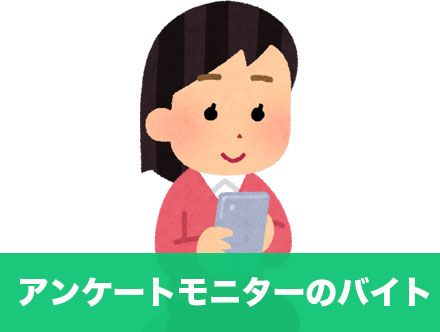 アンケートモニターのバイト